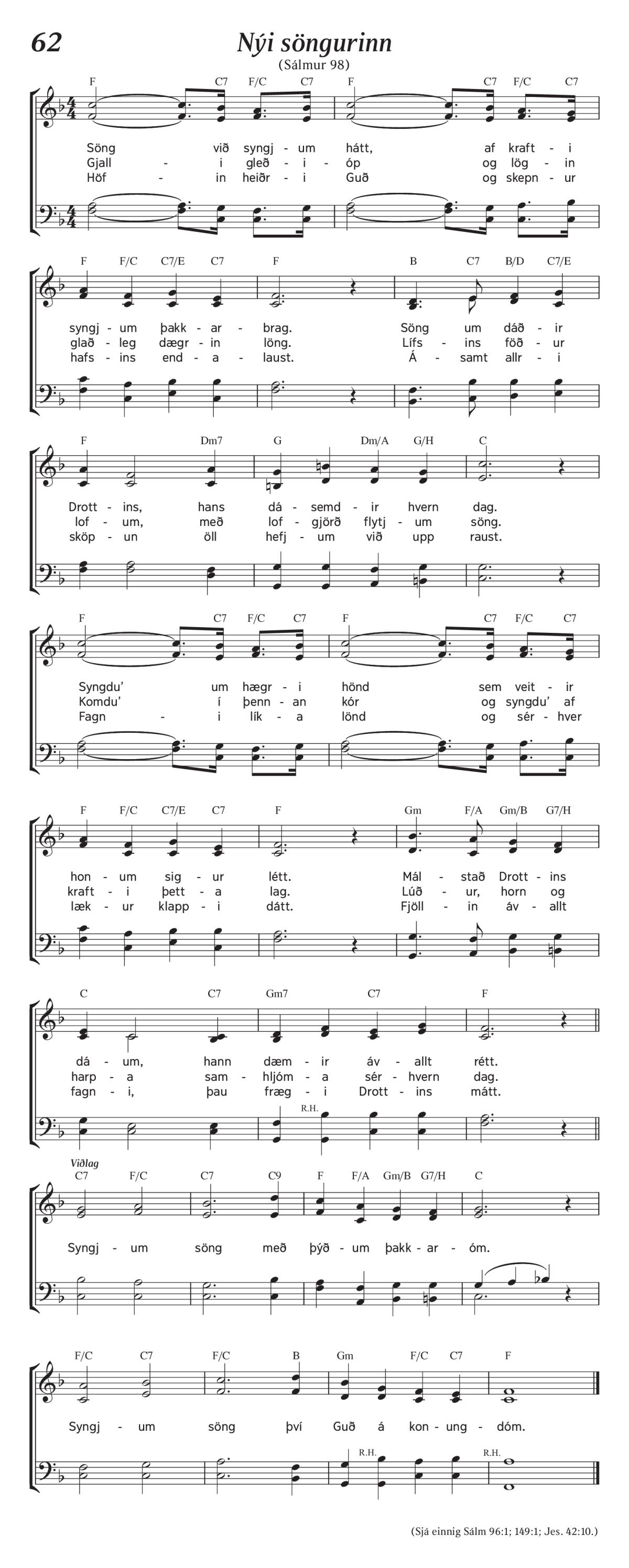 62

Nýi söngurinn

(Sálmur 98)

F C7 F/C C7 F C7 F/C C7

Söng við syngj - um hátt, af kraft - i
Gjall - i gleð - i - óp og lög - in
Höf - in heiðr - i Guð og skepn - ur

F F/C C7/E C7 F B C7 B/D C7/E

syngj - um þakk - ar - brag. Söng um dáð - ir
glað - leg dægr - in löng. Lífs - ins föð - ur
hafs - ins end - a - laust. Á - samt allr - i

F Dm7 G Dm/A G/H C

Drott - ins, hans dá - semd - ir hvern dag.
lof - um, með lof - gjörð flytj - um söng.
sköp - un öll hefj - um við upp raust.

F C7 F/C C7 F C7 F/C C7

Syngdu' um hægr - i hönd sem veit - ir
Komdu' í þenn - an kór og syngdu' af
Fagn - i lík - a lönd og sér - hver

F F/C C7/E C7 F Gm F/A Gm/B G7/H

hon - um sig - ur létt. Mál - stað Drott - ins
kraft - i þett - a lag. Lúð - ur, horn og
læk - ur klapp - i dátt. Fjöll - in áv - allt

C C7 Gm7 C7 F

dá - um, hann dæm - ir áv - allt rétt.
harp - a sam - hljóm - a sér - hvern dag.
fagn - i, þau fræg - i Drott - ins mátt.

R.H.

Viðlag
C7 F/C C7 C9 F F/A Gm/B G7/H C

Syngj - um söng með þýð - um þakk - ar - óm.

F/C C7 F/C B Gm F/C C7 F

Syngj - um söng því Guð á kon - ung - dóm.

R.H. R.H.

(Sjá einnig Sálm 96:1; 149:1; Jes. 42:10.)